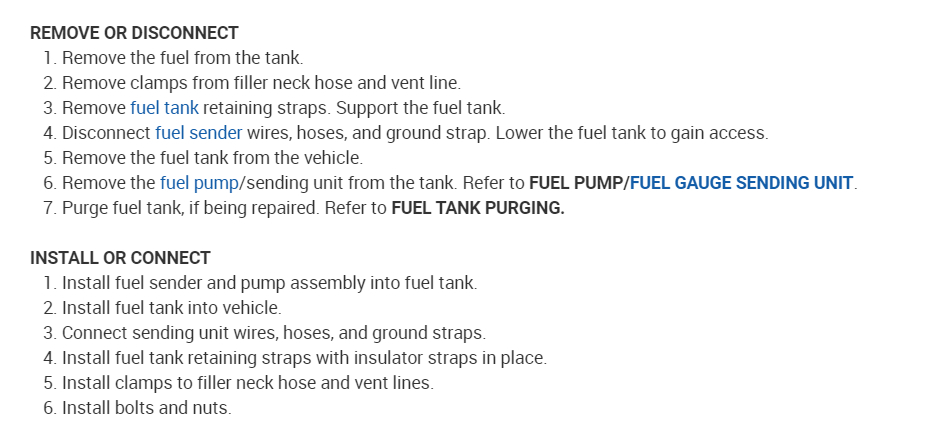 REMOVE OR DISCONNECT
1. Remove the fuel from the tank.
2. Remove clamps from filler neck hose and vent line.
3. Remove fuel tank retaining straps. Support the fuel tank.
4. Disconnect fuel sender wires, hoses, and ground strap. Lower the fuel tank to gain access.
5. Remove the fuel tank from the vehicle.
6. Remove the fuel pump/sending unit from the tank. Refer to FUEL PUMP/FUEL GAUGE SENDING UNIT.
7. Purge fuel tank, if being repaired. Refer to FUEL TANK PURGING.

INSTALL OR CONNECT
1. Install fuel sender and pump assembly into fuel tank.
2. Install fuel tank into vehicle.
3. Connect sending unit wires, hoses, and ground straps.
4. Install fuel tank retaining straps with insulator straps in place.
5. Install clamps to filler neck hose and vent lines.
6. Install bolts and nuts.